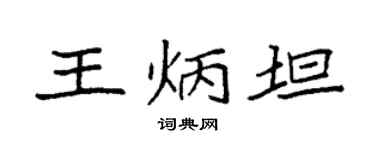 王炳坦

词典网